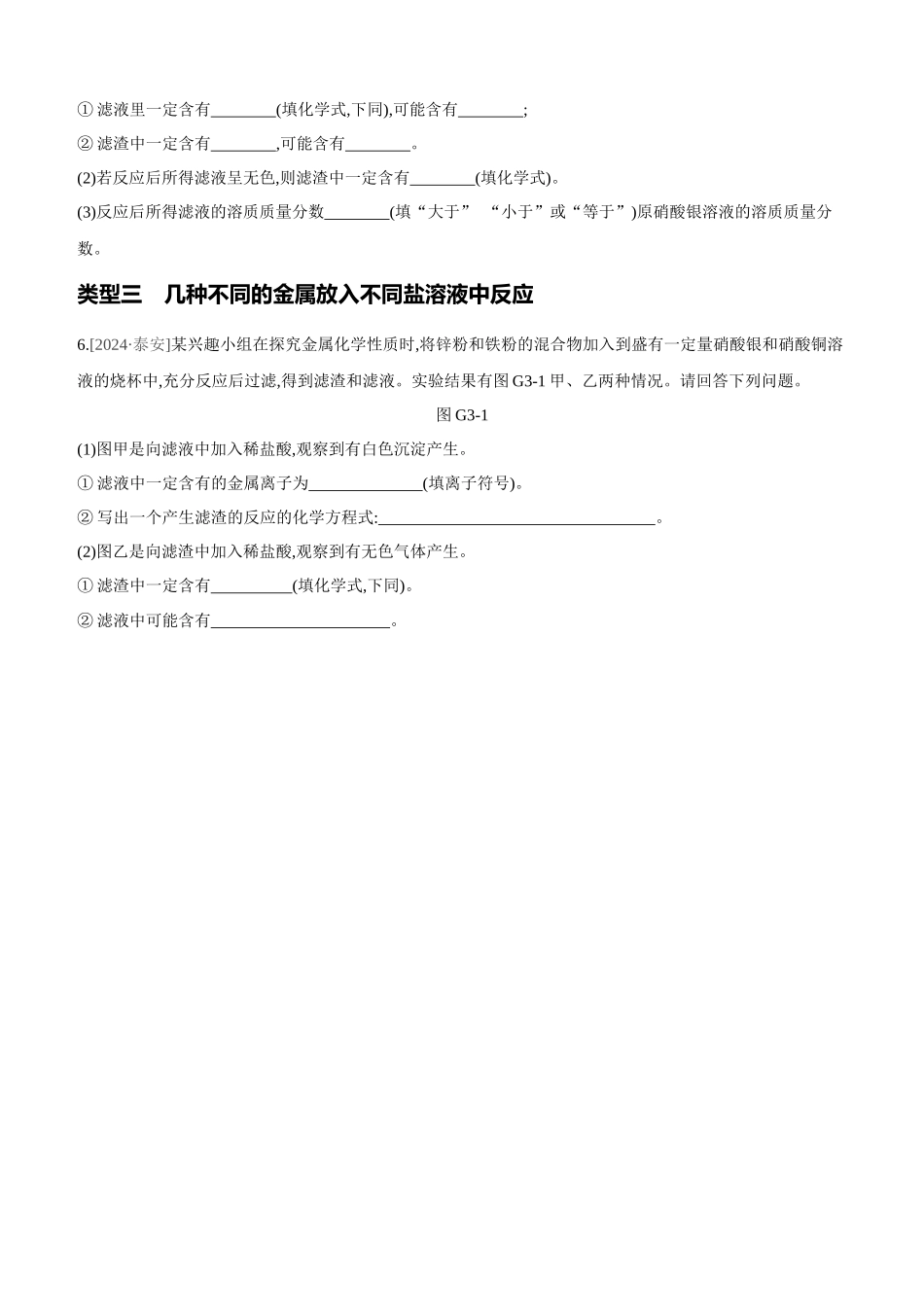 ① 滤液里一定含有________(填化学式,下同),可能含有________;

② 滤渣中一定含有________,可能含有________。

(2)若反应后所得滤液呈无色,则滤渣中一定含有________(填化学式)。

(3)反应后所得滤液的溶质质量分数________(填“大于” “小于”或“等于”)原硝酸银溶液的溶质质量分数。

类型三 几种不同的金属放入不同盐溶液中反应

6.[2024·泰安]某兴趣小组在探究金属化学性质时,将锌粉和铁粉的混合物加入到盛有一定量硝酸银和硝酸铜溶液的烧杯中,充分反应后过滤,得到滤渣和滤液。实验结果有图 G3-1 甲、乙两种情况。请回答下列问题。

图 G3-1

(1)图甲是向滤液中加入稀盐酸,观察到有白色沉淀产生。

① 滤液中一定含有的金属离子为______________(填离子符号)。

② 写出一个产生滤渣的反应的化学方程式:__________________________________。

(2)图乙是向滤渣中加入稀盐酸,观察到有无色气体产生。

① 滤渣中一定含有__________(填化学式,下同)。

② 滤液中可能含有______________________。